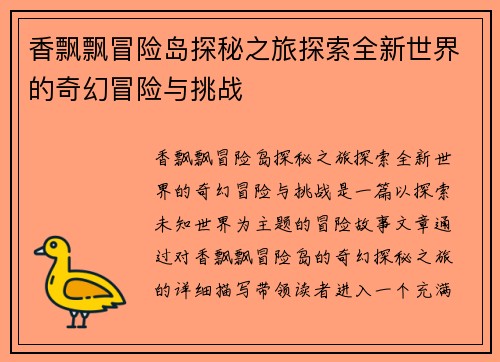 香飘飘冒险岛探秘之旅探索全新世界的奇幻冒险与挑战

香飘飘冒险岛探秘之旅探索全新世界的奇幻冒险与挑战是一篇以探索未知世界为主题的冒险故事文章通过对香飘飘冒险岛的奇幻探秘之旅的详细描写带领读者进入一个充满